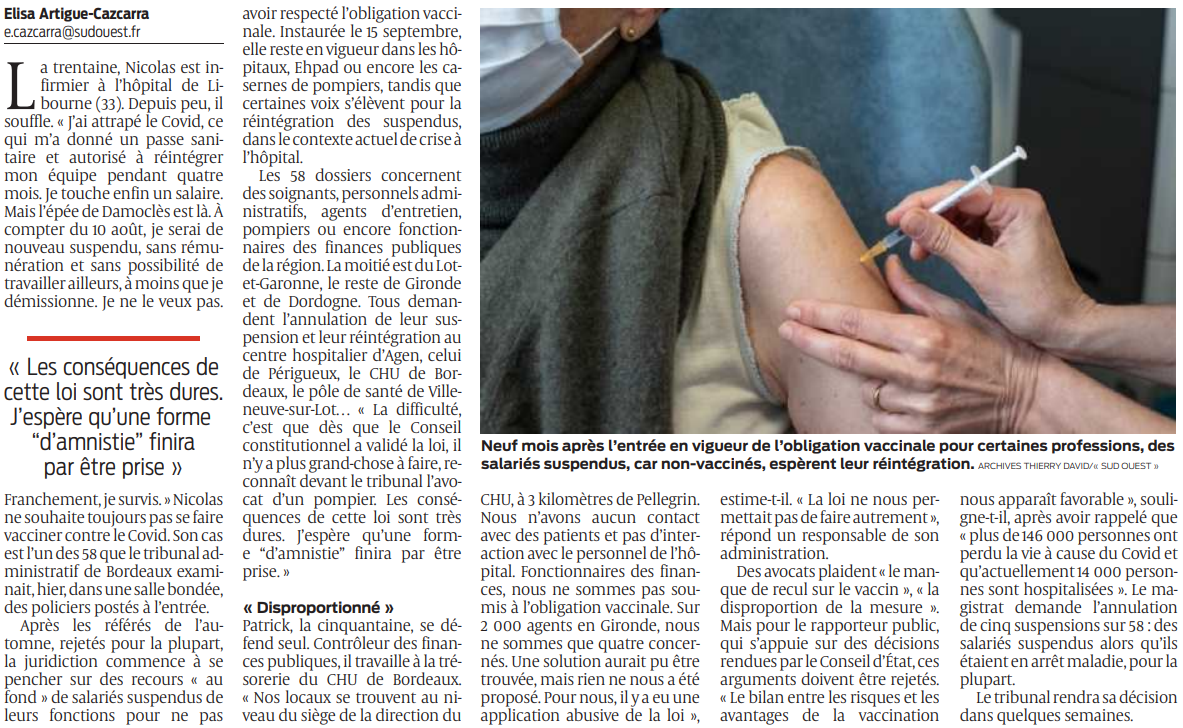 Elisa Artigue-Cazcarra
e.cazcarra@sudouest.fr

La trentaine, Nicolas est infirmier à l'hôpital de Libourne (33). Depuis peu, il souffle. « J'ai attrapé le Covid, ce qui m'a donné un passe sanitaire et autorisé à réintégrer mon équipe pendant quatre mois. Je touche enfin un salaire. Mais l'épée de Damoclès est là. À compter du 10 août, je serai de nouveau suspendu, sans rémunération et sans possibilité de travailler ailleurs, à moins que je démissionne. Je ne le veux pas.

« Les conséquences de cette loi sont très dures. J'espère qu'une forme "d'amnistie" finira par être prise »

Franchement, je survis. » Nicolas ne souhaite toujours pas se faire vacciner contre le Covid. Son cas est l'un des 58 que le tribunal administratif de Bordeaux examinait, hier, dans une salle bondée, des policiers postés à l'entrée.

Après les référés de l'automne, rejetés pour la plupart, la juridiction commence à se pencher sur des recours « au fond » de salariés suspendus de leurs fonctions pour ne pas avoir respecté l'obligation vaccinale. Instaurée le 15 septembre, elle reste en vigueur dans les hôpitaux, Ehpad ou encore les casernes de pompiers, tandis que certaines voix s'élèvent pour la réintégration des suspendus, dans le contexte actuel de crise à l'hôpital.

Les 58 dossiers concernent des soignants, personnels administratifs, agents d'entretien, pompiers ou encore fonctionnaires des finances publiques de la région. La moitié est du Lot-et-Garonne, le reste de Gironde et de Dordogne. Tous demandent l'annulation de leur suspension et leur réintégration au centre hospitalier d'Agen, celui de Périgueux, le CHU de Bordeaux, le pôle de santé de Villeneuve-sur-Lot… « La difficulté, c'est que dès que le Conseil constitutionnel a validé la loi, il n'y a plus grand-chose à faire, reconnaît devant le tribunal l'avocat d'un pompier. Les conséquences de cette loi sont très dures. J'espère qu'une forme "d'amnistie" finira par être prise. »

« Disproportionné »

Patrick, la cinquantaine, se défend seul. Contrôleur des finances publiques, il travaille à la trésorerie du CHU de Bordeaux. « Nos locaux se trouvent au niveau du siège de la direction du CHU, à 3 kilomètres de Pellegrin. Nous n'avons aucun contact avec des patients et pas d'interaction avec le personnel de l'hôpital. Fonctionnaires des finances, nous ne sommes pas soumis à l'obligation vaccinale. Sur 2 000 agents en Gironde, nous ne sommes que quatre concernés. Une solution aurait pu être trouvée, mais rien ne nous a été proposé. Pour nous, il y a eu une application abusive de la loi », estime-t-il. « La loi ne nous permettait pas de faire autrement », répond un responsable de son administration.

Des avocats plaident « le manque de recul sur le vaccin », « la disproportion de la mesure ». Mais pour le rapporteur public, qui s'appuie sur des décisions rendues par le Conseil d'État, ces arguments doivent être rejetés. « Le bilan entre les risques et les avantages de la vaccination nous apparaît favorable », souligne-t-il, après avoir rappelé que « plus de 146 000 personnes ont perdu la vie à cause du Covid et qu'actuellement 14 000 personnes sont hospitalisées ». Le magistrat demande l'annulation de cinq suspensions sur 58 : des salariés suspendus alors qu'ils étaient en arrêt maladie, pour la plupart.

Le tribunal rendra sa décision dans quelques semaines.

Neuf mois après l'entrée en vigueur de l'obligation vaccinale pour certaines professions, des salariés suspendus, car non-vaccinés, espèrent leur réintégration. ARCHIVES THIERRY DAVID/« SUD OUEST »